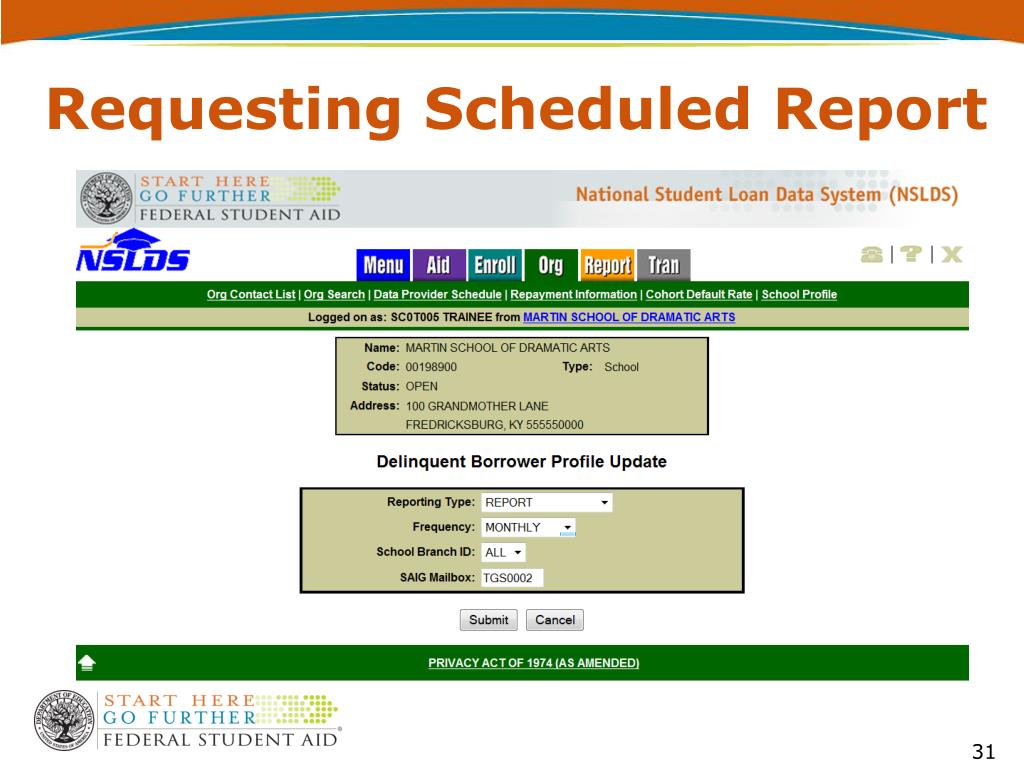 Requesting Scheduled Report

START HERE
GO FURTHER
FEDERAL STUDENT AID

National Student Loan Data System (NSLDS)

NSLDS

Menu Aid Enroll Org Report Tran

Org Contact List | Org Search | Data Provider Schedule | Repayment Information | Cohort Default Rate | School Profile

Logged on as: SC0T005 TRAINEE from MARTIN SCHOOL OF DRAMATIC ARTS

Name: MARTIN SCHOOL OF DRAMATIC ARTS
Code: 00198900 Type: School
Status: OPEN
Address: 100 GRANDMOTHER LANE
FREDRICKSBURG, KY 555550000

Delinquent Borrower Profile Update

Reporting Type: REPORT
Frequency: MONTHLY
School Branch ID: ALL
SAIG Mailbox: TGS0002

Submit Cancel

PRIVACY ACT OF 1974 (AS AMENDED)

START HERE
GO FURTHER
FEDERAL STUDENT AID

31